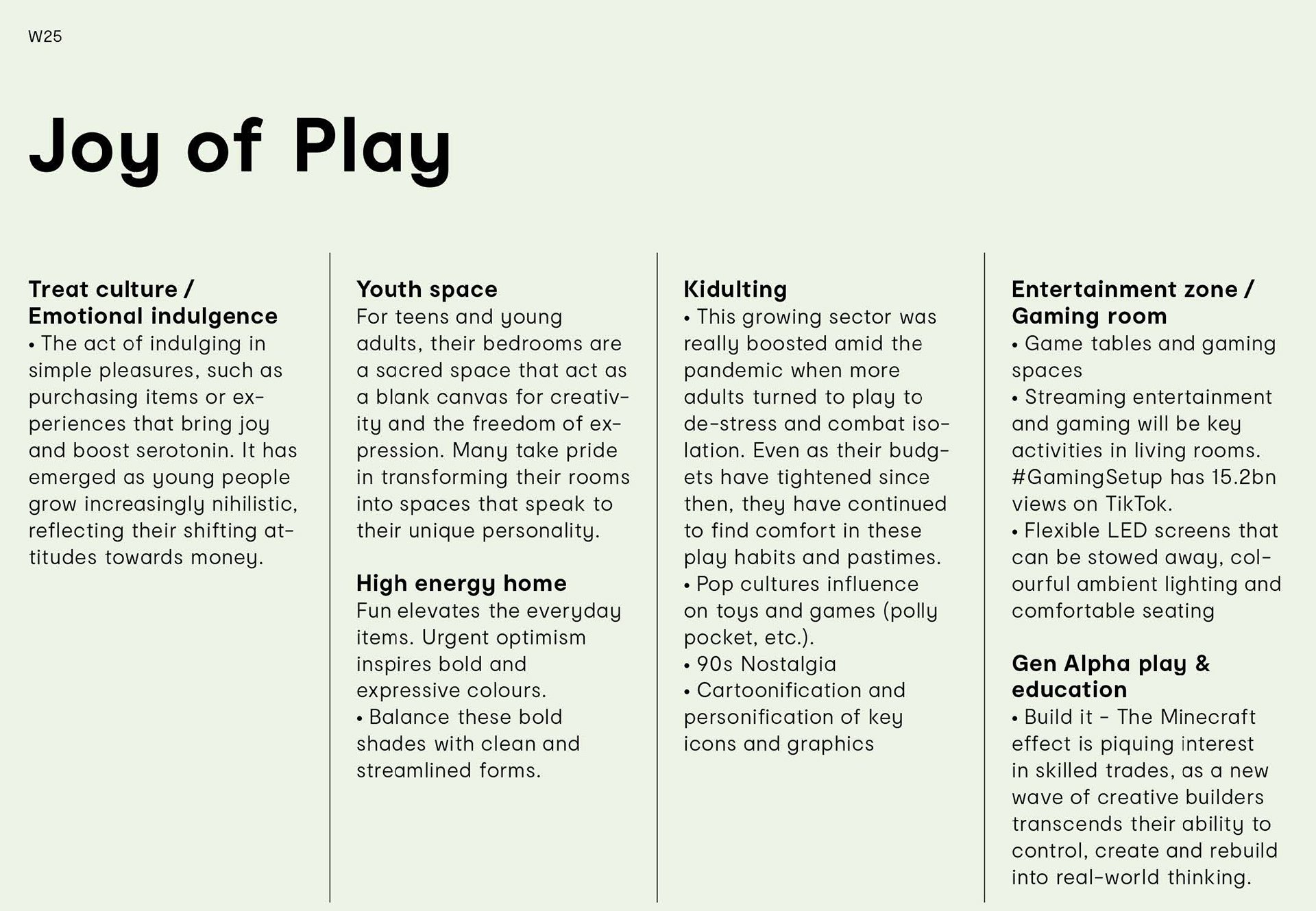 W25

Joy of Play

Treat culture / Emotional indulgence
• The act of indulging in simple pleasures, such as purchasing items or experiences that bring joy and boost serotonin. It has emerged as young people grow increasingly nihilistic, reflecting their shifting attitudes towards money.

Youth space
For teens and young adults, their bedrooms are a sacred space that act as a blank canvas for creativity and the freedom of expression. Many take pride in transforming their rooms into spaces that speak to their unique personality.

High energy home
Fun elevates the everyday items. Urgent optimism inspires bold and expressive colours.
• Balance these bold shades with clean and streamlined forms.

Kidulting
• This growing sector was really boosted amid the pandemic when more adults turned to play to de-stress and combat isolation. Even as their budgets have tightened since then, they have continued to find comfort in these play habits and pastimes.
• Pop cultures influence on toys and games (polly pocket, etc.).
• 90s Nostalgia
• Cartoonification and personification of key icons and graphics

Entertainment zone / Gaming room
• Game tables and gaming spaces
• Streaming entertainment and gaming will be key activities in living rooms. #GamingSetup has 15.2bn views on TikTok.
• Flexible LED screens that can be stowed away, colourful ambient lighting and comfortable seating

Gen Alpha play & education
• Build it - The Minecraft effect is piquing interest in skilled trades, as a new wave of creative builders transcends their ability to control, create and rebuild into real-world thinking.